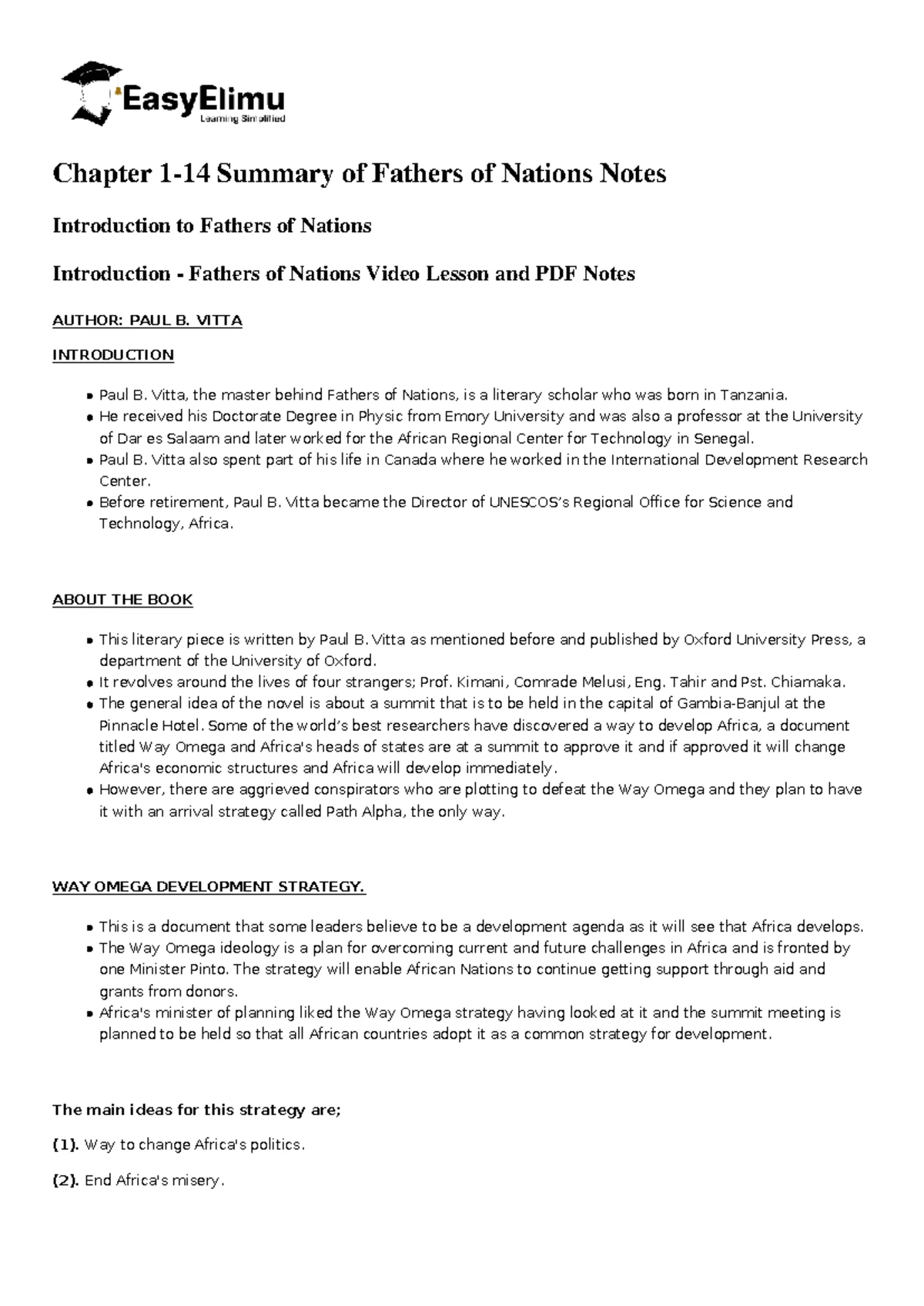 EasyElimu
Learning Simplified

Chapter 1-14 Summary of Fathers of Nations Notes

Introduction to Fathers of Nations

Introduction - Fathers of Nations Video Lesson and PDF Notes

AUTHOR: PAUL B. VITTA

INTRODUCTION

- Paul B. Vitta, the master behind Fathers of Nations, is a literary scholar who was born in Tanzania.
- He received his Doctorate Degree in Physic from Emory University and was also a professor at the University of Dar es Salaam and later worked for the African Regional Center for Technology in Senegal.
- Paul B. Vitta also spent part of his life in Canada where he worked in the International Development Research Center.
- Before retirement, Paul B. Vitta became the Director of UNESCOS's Regional Office for Science and Technology, Africa.

ABOUT THE BOOK

- This literary piece is written by Paul B. Vitta as mentioned before and published by Oxford University Press, a department of the University of Oxford.
- It revolves around the lives of four strangers; Prof. Kimani, Comrade Melusi, Eng. Tahir and Pst. Chiamaka.
- The general idea of the novel is about a summit that is to be held in the capital of Gambia-Banjul at the Pinnacle Hotel. Some of the world's best researchers have discovered a way to develop Africa, a document titled Way Omega and Africa's heads of states are at a summit to approve it and if approved it will change Africa's economic structures and Africa will develop immediately.
- However, there are aggrieved conspirators who are plotting to defeat the Way Omega and they plan to have it with an arrival strategy called Path Alpha, the only way.

WAY OMEGA DEVELOPMENT STRATEGY.

- This is a document that some leaders believe to be a development agenda as it will see that Africa develops.
- The Way Omega ideology is a plan for overcoming current and future challenges in Africa and is fronted by one Minister Pinto. The strategy will enable African Nations to continue getting support through aid and grants from donors.
- Africa's minister of planning liked the Way Omega strategy having looked at it and the summit meeting is planned to be held so that all African countries adopt it as a common strategy for development.

The main ideas for this strategy are;

(1). Way to change Africa's politics.

(2). End Africa's misery.